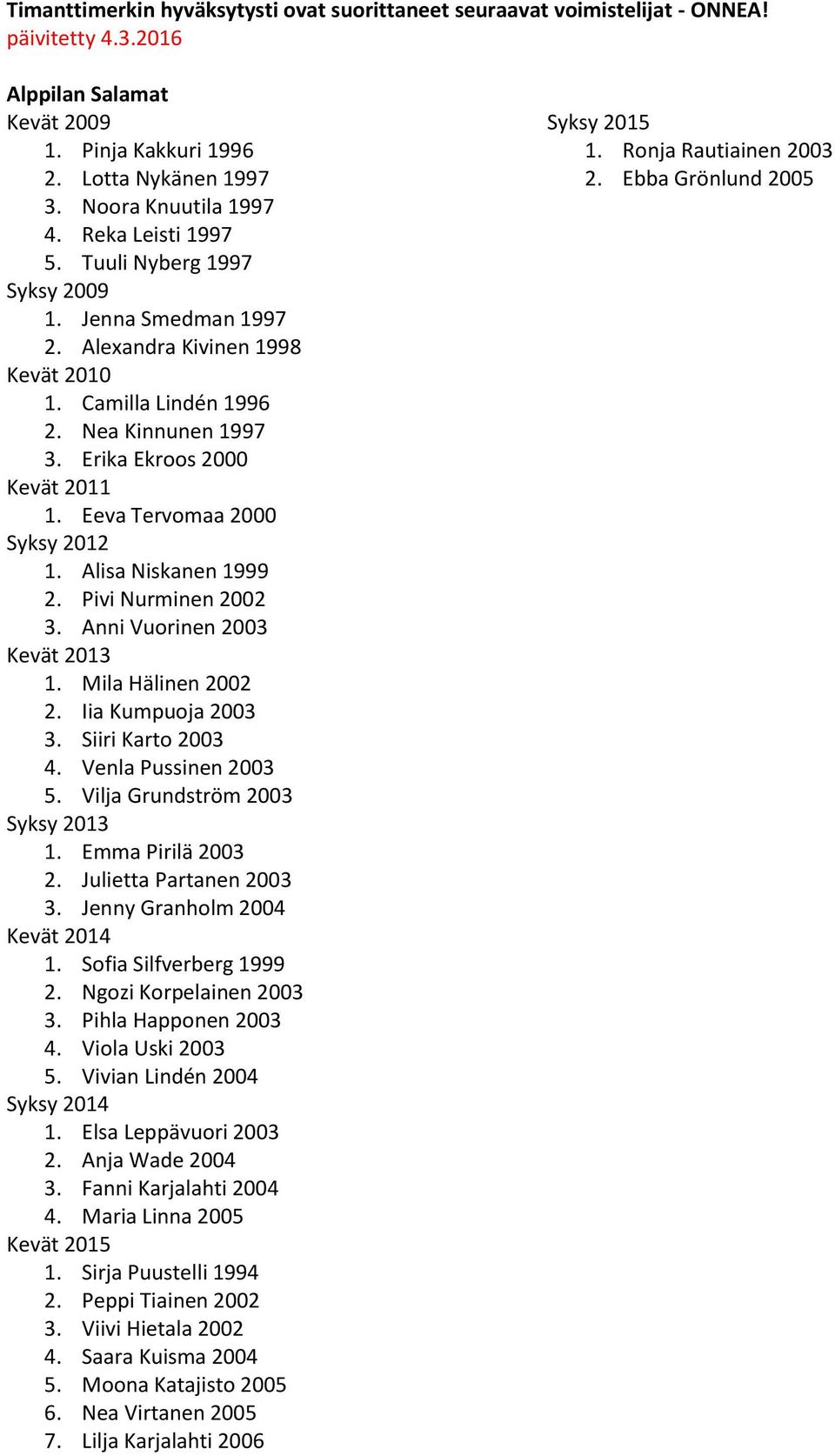 Timanttimerkin hyväksytysti ovat suorittaneet seuraavat voimistelijat - ONNEA!
päivitetty 4.3.2016

Alppilan Salamat
Kevät 2009
1. Pinja Kakkuri 1996
2. Lotta Nykänen 1997
3. Noora Knuutila 1997
4. Reka Leisti 1997
5. Tuuli Nyberg 1997
Syksy 2009
1. Jenna Smedman 1997
2. Alexandra Kivinen 1998
Kevät 2010
1. Camilla Lindén 1996
2. Nea Kinnunen 1997
3. Erika Ekroos 2000
Kevät 2011
1. Eeva Tervomaa 2000
Syksy 2012
1. Alisa Niskanen 1999
2. Pivi Nurminen 2002
3. Anni Vuorinen 2003
Kevät 2013
1. Mila Hälinen 2002
2. Iia Kumpuoja 2003
3. Siiri Karto 2003
4. Venla Pussinen 2003
5. Vilja Grundström 2003
Syksy 2013
1. Emma Pirilä 2003
2. Julietta Partanen 2003
3. Jenny Granholm 2004
Kevät 2014
1. Sofia Silfverberg 1999
2. Ngozi Korpelainen 2003
3. Pihla Happonen 2003
4. Viola Uski 2003
5. Vivian Lindén 2004
Syksy 2014
1. Elsa Leppävuori 2003
2. Anja Wade 2004
3. Fanni Karjalahti 2004
4. Maria Linna 2005
Kevät 2015
1. Sirja Puustelli 1994
2. Peppi Tiainen 2002
3. Viivi Hietala 2002
4. Saara Kuisma 2004
5. Moona Katajisto 2005
6. Nea Virtanen 2005
7. Lilja Karjalahti 2006

Syksy 2015
1. Ronja Rautiainen 2003
2. Ebba Grönlund 2005